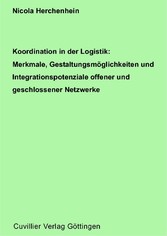 Nicola Herchenhein

Koordination in der Logistik: Merkmale, Gestaltungsmöglichkeiten und Integrationspotenziale offener und geschlossener Netzwerke

Cuvillier Verlag Göttingen